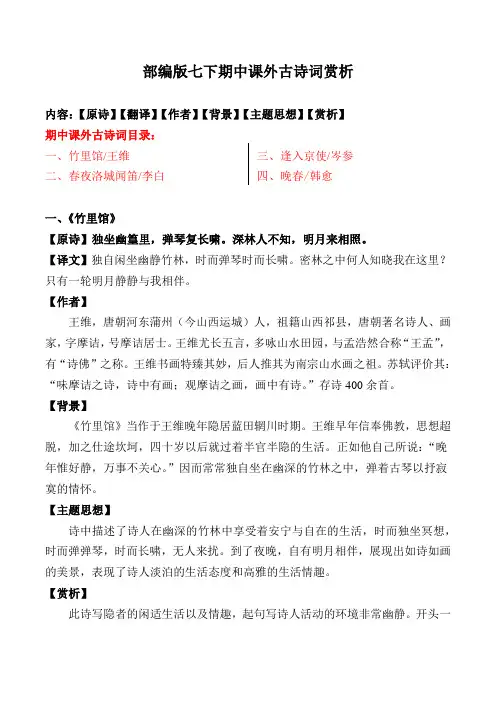 部编版七下期中课外古诗词赏析

内容：【原诗】【翻译】【作者】【背景】【主题思想】【赏析】

期中课外古诗词目录：

一、竹里馆/王维

二、春夜洛城闻笛/李白

三、逢入京使/岑参

四、晚春/韩愈

一、《竹里馆》

【原诗】独坐幽篁里，弹琴复长啸。深林人不知，明月来相照。

【译文】独自闲坐幽静竹林，时而弹琴时而长啸。密林之中何人知晓我在这里？只有一轮明月静静与我相伴。

【作者】

王维，唐朝河东蒲州（今山西运城）人，祖籍山西祁县，唐朝著名诗人、画家，字摩诘，号摩诘居士。王维尤长五言，多咏山水田园，与孟浩然合称“王孟”，有“诗佛”之称。王维书画特臻其妙，后人推其为南宗山水画之祖。苏轼评价其：“味摩诘之诗，诗中有画；观摩诘之画，画中有诗。”存诗 400 余首。

【背景】

《竹里馆》当作于王维晚年隐居蓝田辋川时期。王维早年信奉佛教，思想超脱，加之仕途坎坷，四十岁以后就过着半官半隐的生活。正如他自己所说：“晚年惟好静，万事不关心。”因而常常独自坐在幽深的竹林之中，弹着古琴以抒寂寞的情怀。

【主题思想】

诗中描述了诗人在幽深的竹林中享受着安宁与自在的生活，时而独坐冥想，时而弹弹琴，时而长啸，无人来扰。到了夜晚，自有明月相伴，展现出如诗如画的美景，表现了诗人淡泊的生活态度和高雅的生活情趣。

【赏析】

此诗写隐者的闲适生活以及情趣，起句写诗人活动的环境非常幽静。开头一